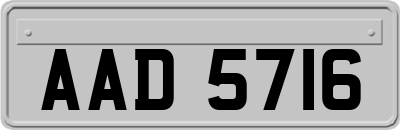 AAD 5716